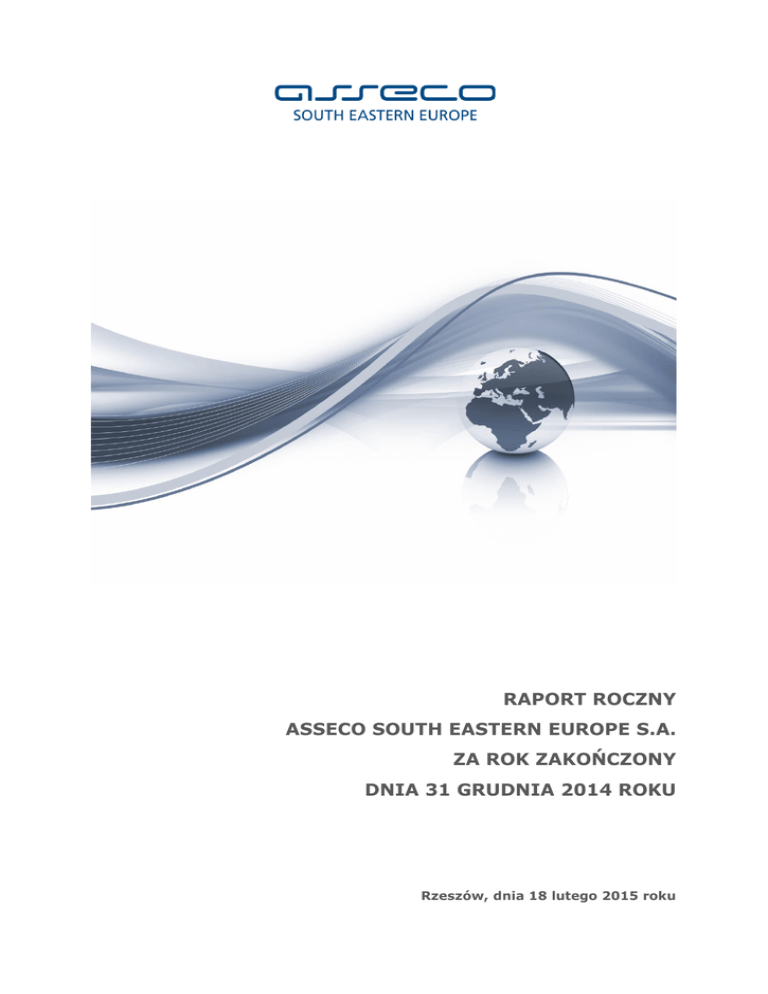 asseco
SOUTH EASTERN EUROPE

RAPORT ROCZNY
ASSECO SOUTH EASTERN EUROPE S.A.
ZA ROK ZAKOŃCZONY
DNIA 31 GRUDNIA 2014 ROKU

Rzeszów, dnia 18 lutego 2015 roku